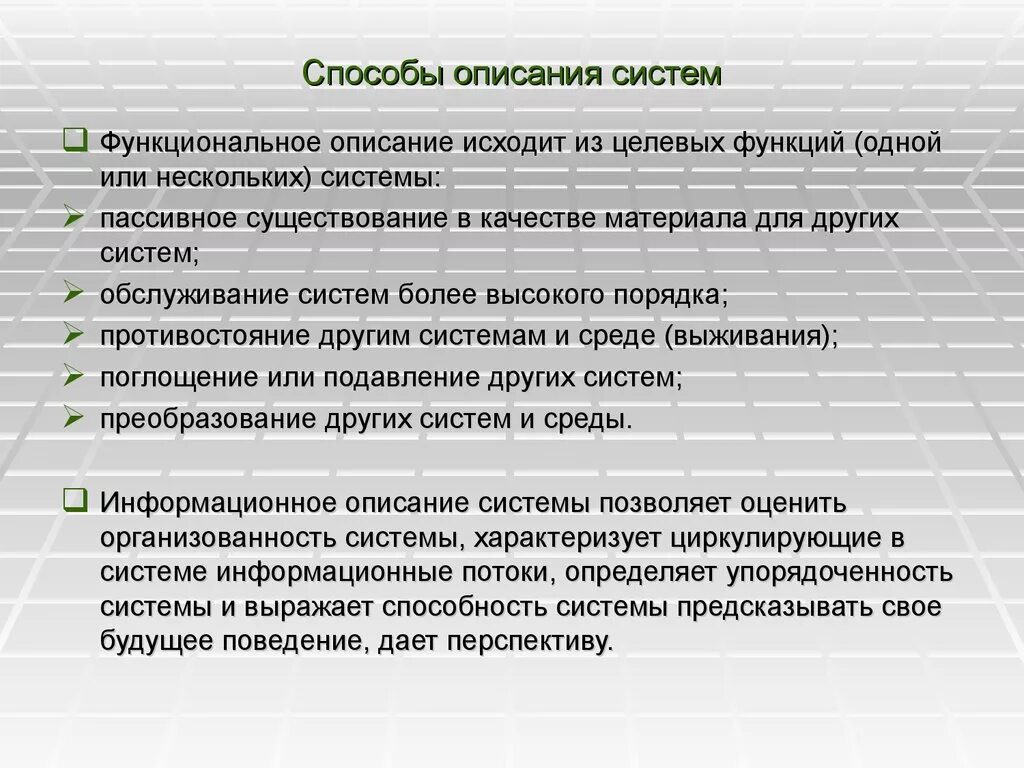 Способы описания систем

Функциональное описание исходит из целевых функций (одной или нескольких) системы:

пассивное существование в качестве материала для других систем;

обслуживание систем более высокого порядка;

противостояние другим системам и среде (выживания);

поглощение или подавление других систем;

преобразование других систем и среды.

Информационное описание системы позволяет оценить организованность системы, характеризует циркулирующие в системе информационные потоки, определяет упорядоченность системы и выражает способность системы предсказывать свое будущее поведение, дает перспективу.